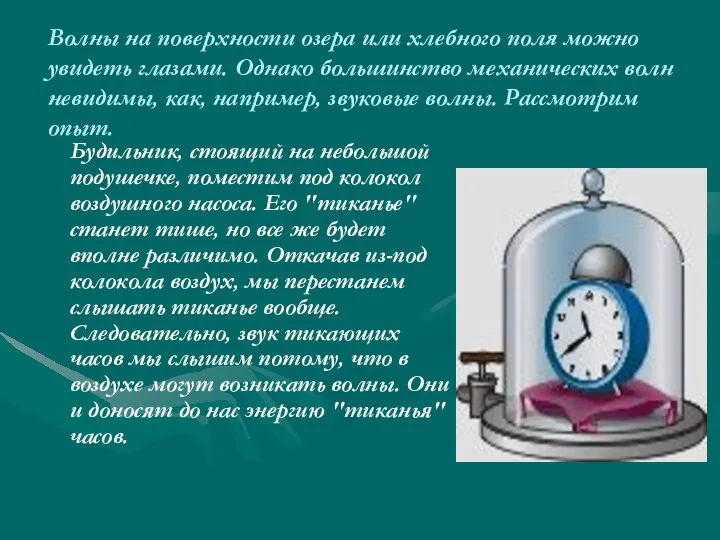 Волны на поверхности озера или хлебного поля можно увидеть глазами. Однако большинство механических волн невидимы, как, например, звуковые волны. Рассмотрим опыт.

Будильник, стоящий на небольшой подушечке, поместим под колокол воздушного насоса. Его "тиканье" станет тише, но все же будет вполне различимо. Откачав из-под колокола воздух, мы перестанем слышать тиканье вообще. Следовательно, звук тикающих часов мы слышим потому, что в воздухе могут возникать волны. Они и доносят до нас энергию "тиканья" часов.